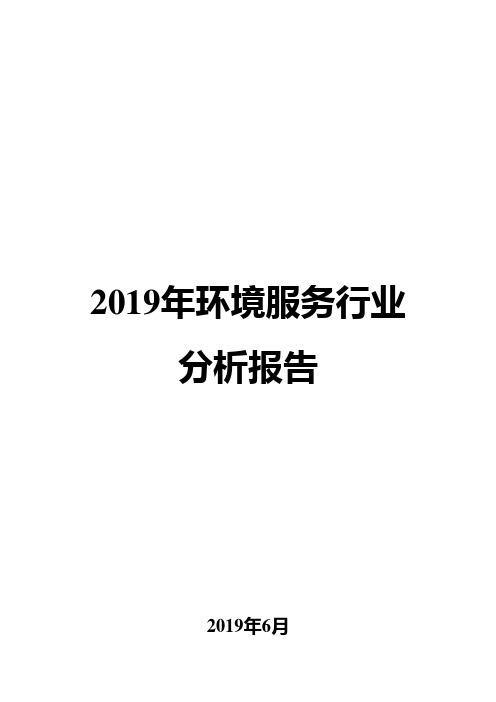 2019年环境服务行业分析报告

2019年6月